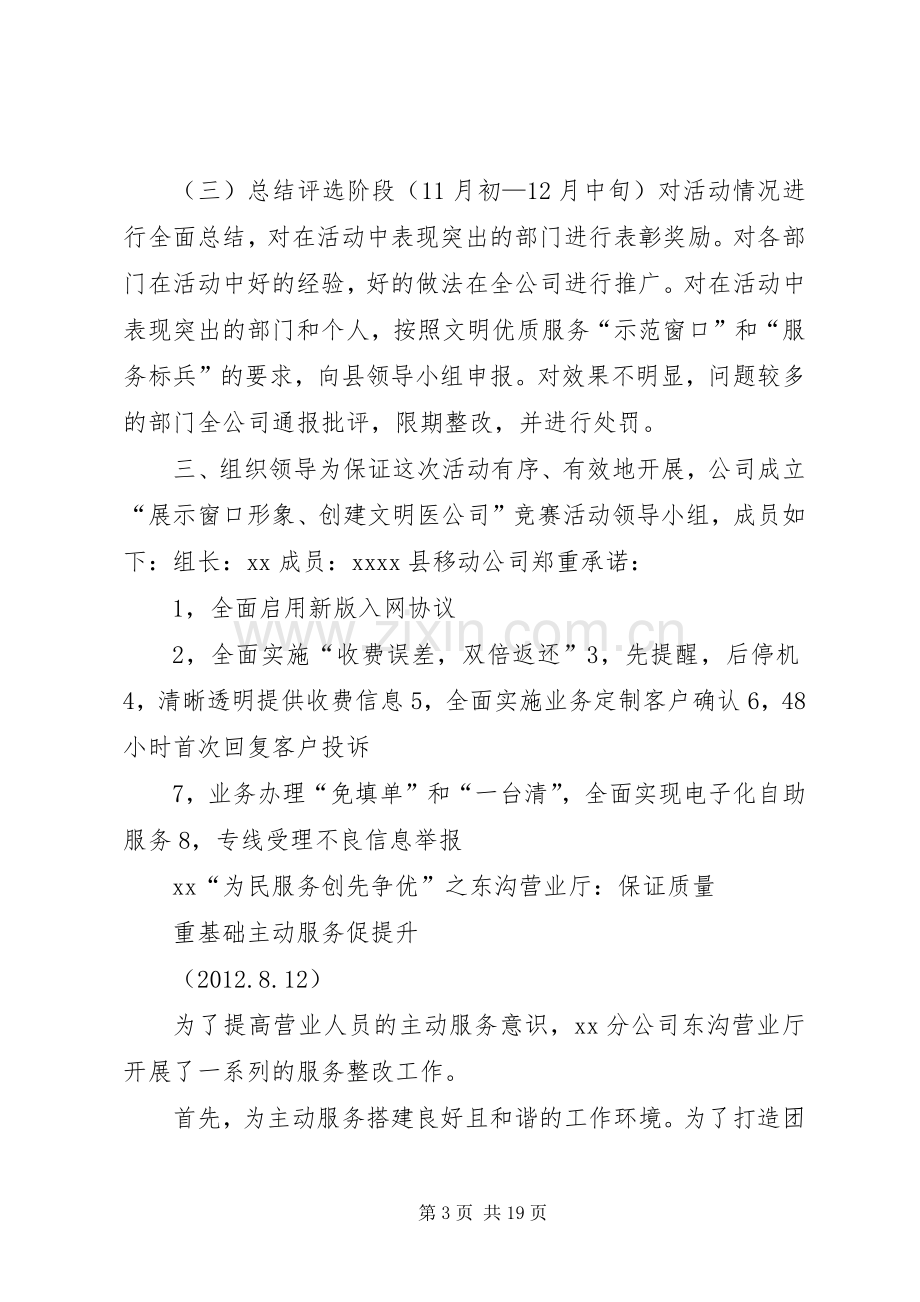 （三）总结评选阶段（11月初—12月中旬）对活动情况进行全面总结，对在活动中表现突出的部门进行表彰奖励。对各部门在活动中好的经验，好的做法在全公司进行推广。对在活动中表现突出的部门和个人，按照文明优质服务“示范窗口”和“服务标兵”的要求，向县领导小组申报。对效果不明显，问题较多的部门全公司通报批评，限期整改，并进行处罚。

三、组织领导为保证这次活动有序、有效地开展，公司成立“展示窗口形象、创建文明医公司”竞赛活动领导小组，成员如下：组长：xx成员：xxxx县移动公司郑重承诺：

1，全面启用新版入网协议

2，全面实施“收费误差，双倍返还”3，先提醒，后停机4，清晰透明提供收费信息5，全面实施业务定制客户确认6，48小时首次回复客户投诉

7，业务办理“免填单”和“一台清”，全面实现电子化自助服务8，专线受理不良信息举报

xx“为民服务创先争优”之东沟营业厅：保证质量

重基础主动服务促提升

（2012.8.12）

为了提高营业人员的主动服务意识，xx分公司东沟营业厅开展了一系列的服务整改工作。

首先，为主动服务搭建良好且和谐的工作环境。为了打造团

第3页 共19页

www.zixin.com.cn